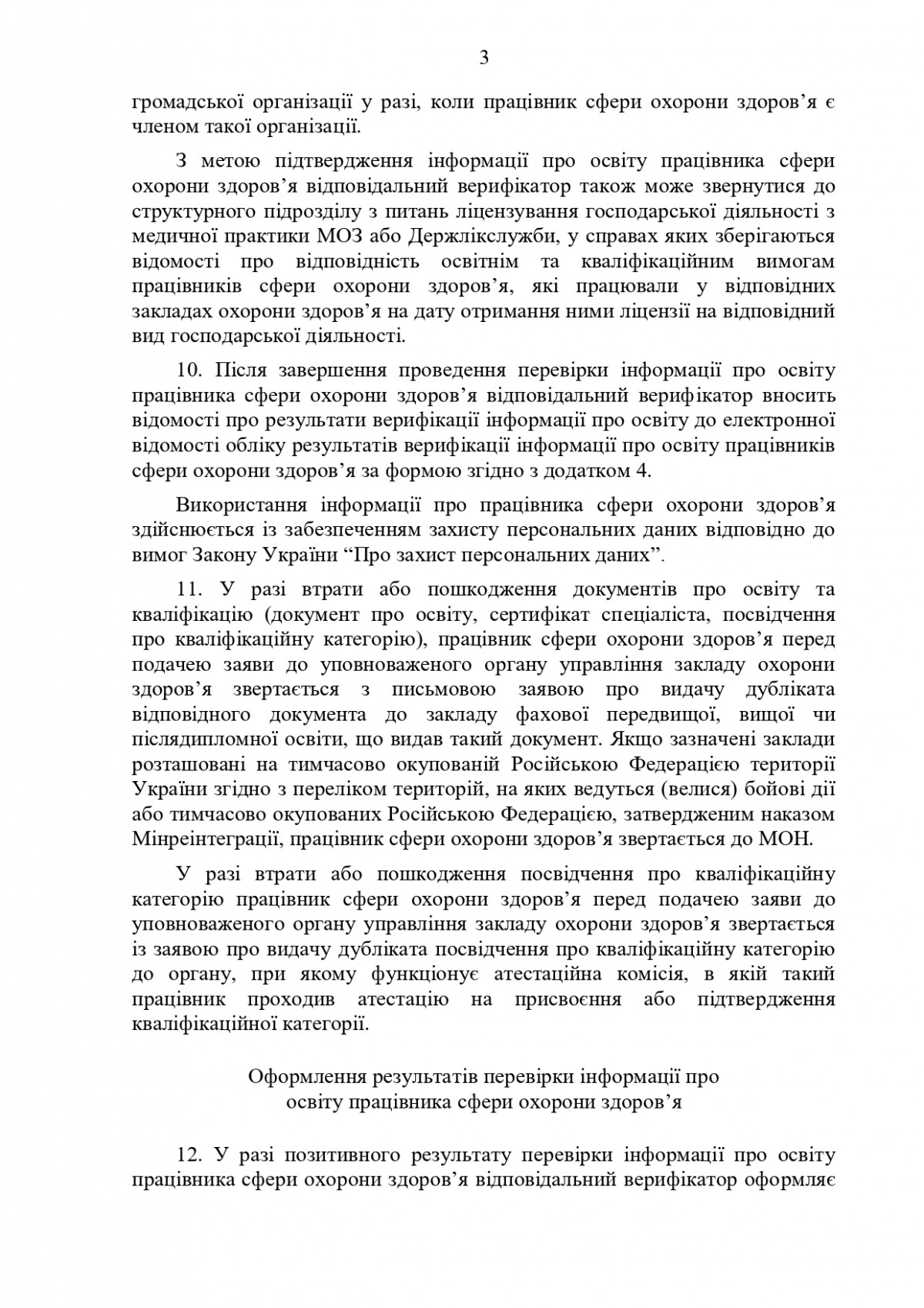 3

громадської організації у разі, коли працівник сфери охорони здоров’я є членом такої організації.

З метою підтвердження інформації про освіту працівника сфери охорони здоров’я відповідальний верифікатор також може звернутися до структурного підрозділу з питань ліцензування господарської діяльності з медичної практики МОЗ або Держлікслужби, у справах яких зберігаються відомості про відповідність освітнім та кваліфікаційним вимогам працівників сфери охорони здоров’я, які працювали у відповідних закладах охорони здоров’я на дату отримання ними ліцензії на відповідний вид господарської діяльності.

10. Після завершення проведення перевірки інформації про освіту працівника сфери охорони здоров’я відповідальний верифікатор вносить відомості про результати верифікації інформації про освіту до електронної відомості обліку результатів верифікації інформації про освіту працівників сфери охорони здоров’я за формою згідно з додатком 4.

Використання інформації про працівника сфери охорони здоров’я здійснюється із забезпеченням захисту персональних даних відповідно до вимог Закону України “Про захист персональних даних”.

11. У разі втрати або пошкодження документів про освіту та кваліфікацію (документ про освіту, сертифікат спеціаліста, посвідчення про кваліфікаційну категорію), працівник сфери охорони здоров’я перед подачею заяви до уповноваженого органу управління закладу охорони здоров’я звертається з письмовою заявою про видачу дубліката відповідного документа до закладу фахової передвищої, вищої чи післядипломної освіти, що видав такий документ. Якщо зазначені заклади розташовані на тимчасово окупованій Російською Федерацією території України згідно з переліком територій, на яких ведуться (велися) бойові дії або тимчасово окупованих Російською Федерацією, затвердженим наказом Мінреінтеграції, працівник сфери охорони здоров’я звертається до МОН.

У разі втрати або пошкодження посвідчення про кваліфікаційну категорію працівник сфери охорони здоров’я перед подачею заяви до уповноваженого органу управління закладу охорони здоров’я звертається із заявою про видачу дубліката посвідчення про кваліфікаційну категорію до органу, при якому функціонує атестаційна комісія, в якій такий працівник проходив атестацію на присвоєння або підтвердження кваліфікаційної категорії.

Оформлення результатів перевірки інформації про освіту працівника сфери охорони здоров’я

12. У разі позитивного результату перевірки інформації про освіту працівника сфери охорони здоров’я відповідальний верифікатор оформляє